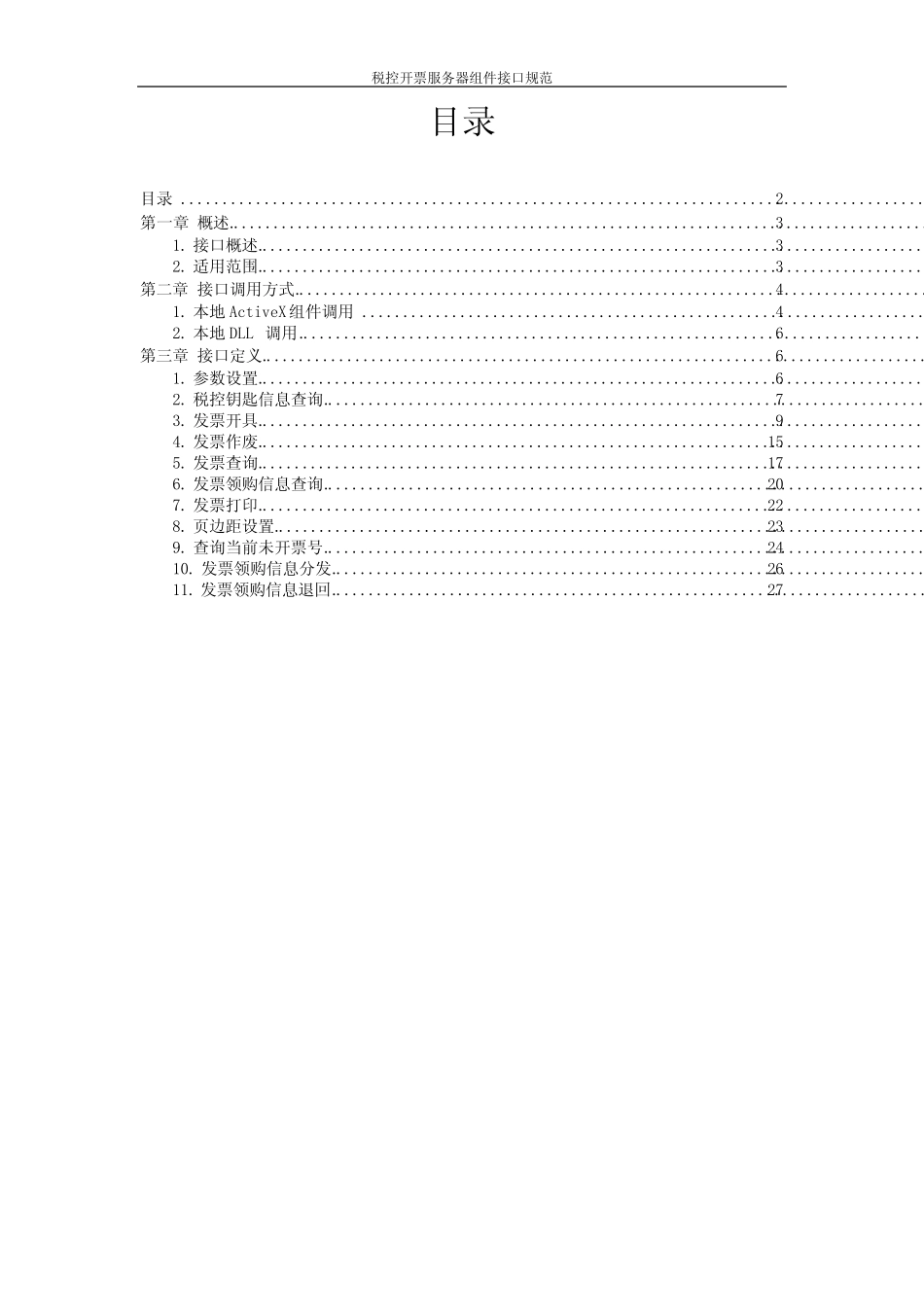 税控开票服务器组件接口规范

目录

目录 2
第一章 概述 3
1.接口概述 3
2.适用范围 3
第二章 接口调用方式 4
1.本地ActiveX组件调用 4
2.本地DLL 调用 6
第三章 接口定义 6
1.参数设置 6
2.税控钥匙信息查询 7
3.发票开具 9
4.发票作废 15
5.发票查询 17
6.发票领购信息查询 20
7.发票打印 22
8.页边距设置 23
9.查询当前未开票号 24
10.发票领购信息分发 26
11.发票领购信息退回 27